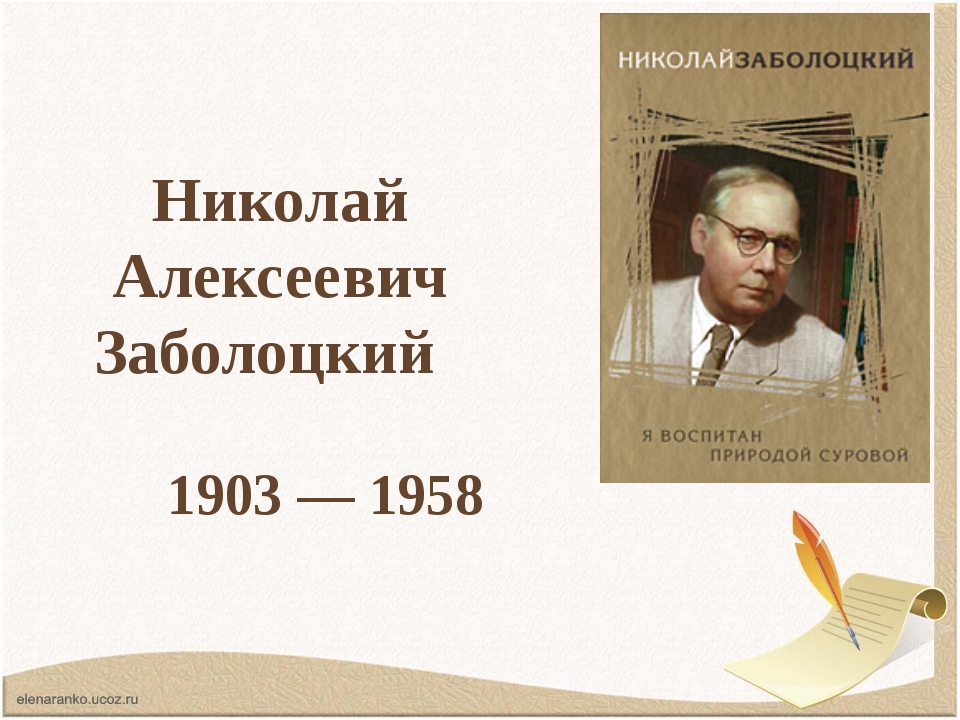 Николай Алексеевич Заболоцкий

1903 — 1958

НИКОЛАЙЗАБОЛОЦКИЙ

Я ВОСПИТАН ПРИРОДОЙ СУРОВОЙ

elenaranko.ucoz.ru